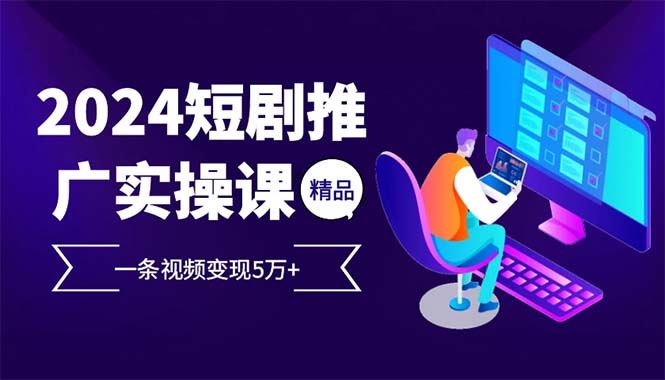 2024短剧推广实操课

精品

一条视频变现5万+